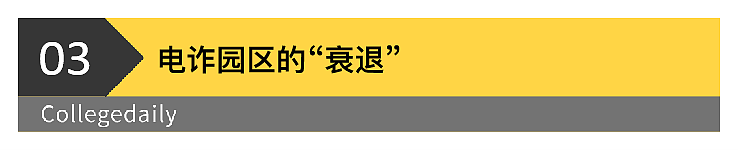 03
电诈园区的“衰退”
Collegedaily